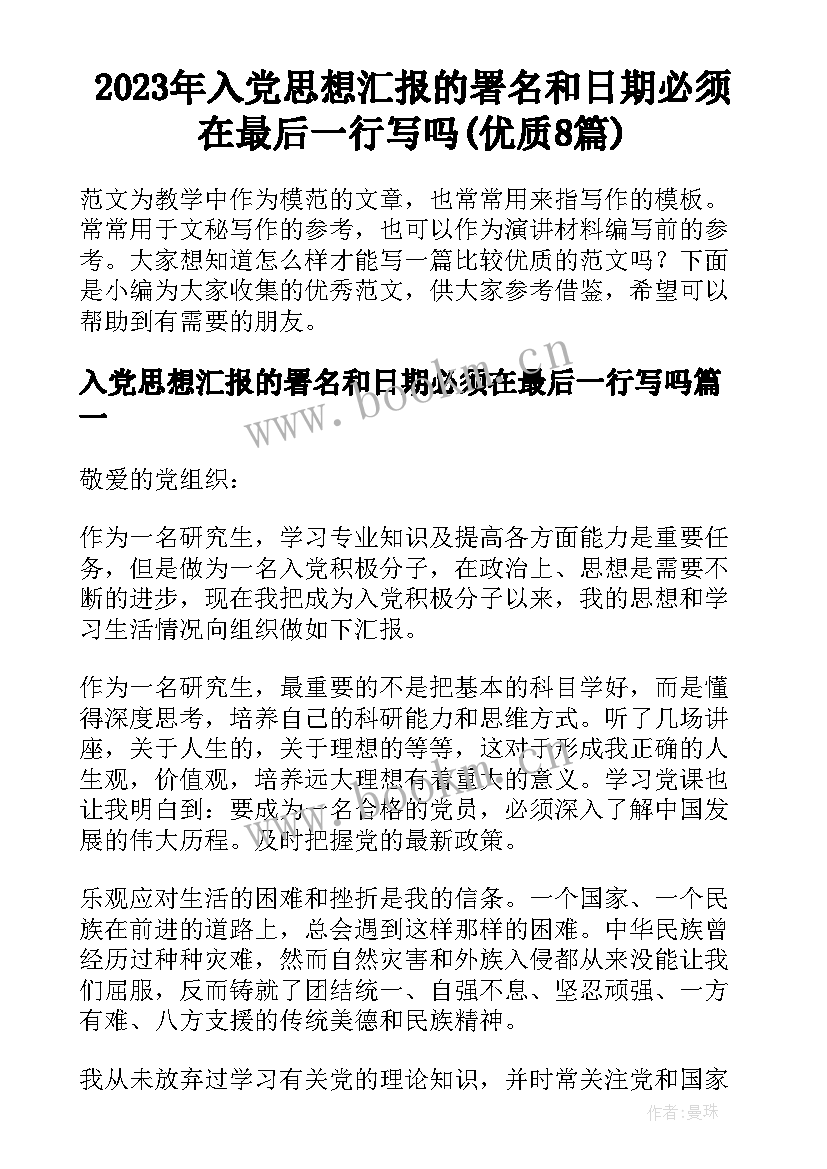 2023年入党思想汇报的署名和日期必须在最后一行写吗(优质8篇)

范文为教学中作为模范的文章，也常常用来指写作的模板。常常用于文秘写作的参考，也可以作为演讲材料编写前的参考。大家想知道怎么样才能写一篇比较优质的范文吗？下面是小编为大家收集的优秀范文，供大家参考借鉴，希望可以帮助到有需要的朋友。

入党思想汇报的署名和日期必须在最后一行写吗篇一

www.bookm.cn

敬爱的党组织：

作为一名研究生，学习专业知识及提高各方面能力是重要任务，但是做为一名入党积极分子，在政治上、思想是需要不断的进步，现在我把成为入党积极分子以来，我的思想和学习生活情况向组织做如下汇报。

作为一名研究生，最重要的不是把基本的科目学好，而是懂得深度思考，培养自己的科研能力和思维方式。听了几场讲座，关于人生的，关于理想的等等，这对于形成我正确的人生观，价值观，培养远大理想有着重大的意义。学习党课也让我明白到：要成为一名合格的党员，必须深入了解中国发展的伟大历程。及时把握党的最新政策。

乐观应对生活的困难和挫折是我的信条。一个国家、一个民族在前进的道路上，总会遇到这样那样的困难。中华民族曾经历过种种灾难，然而自然灾害和外族入侵都从来没能让我们屈服，反而铸就了团结统一、自强不息、坚忍顽强、一方有难、八方支援的传统美德和民族精神。

我从未放弃过学习有关党的理论知识，并时常关注党和国家

作者：曼珠